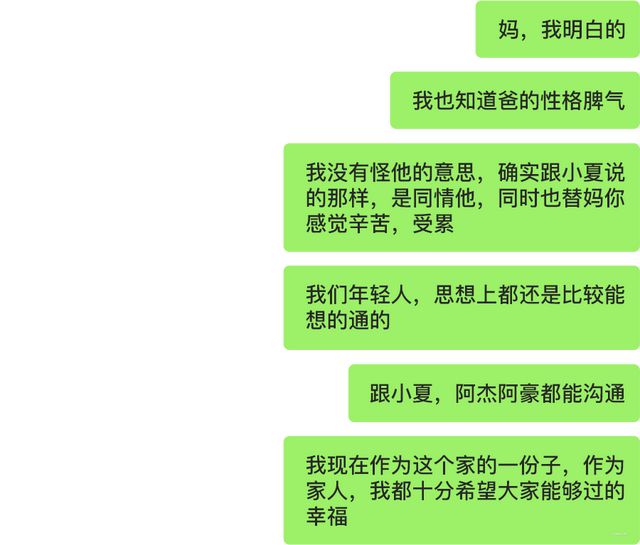 妈，我明白的

我也知道爸的性格脾气

我没有怪他的意思，确实跟小夏说的那样，是同情他，同时也替妈你感觉辛苦，受累

我们年轻人，思想上都还是比较能想的通的

跟小夏，阿杰阿豪都能沟通

我现在作为这个家的一份子，作为家人，我都十分希望大家能够过的幸福